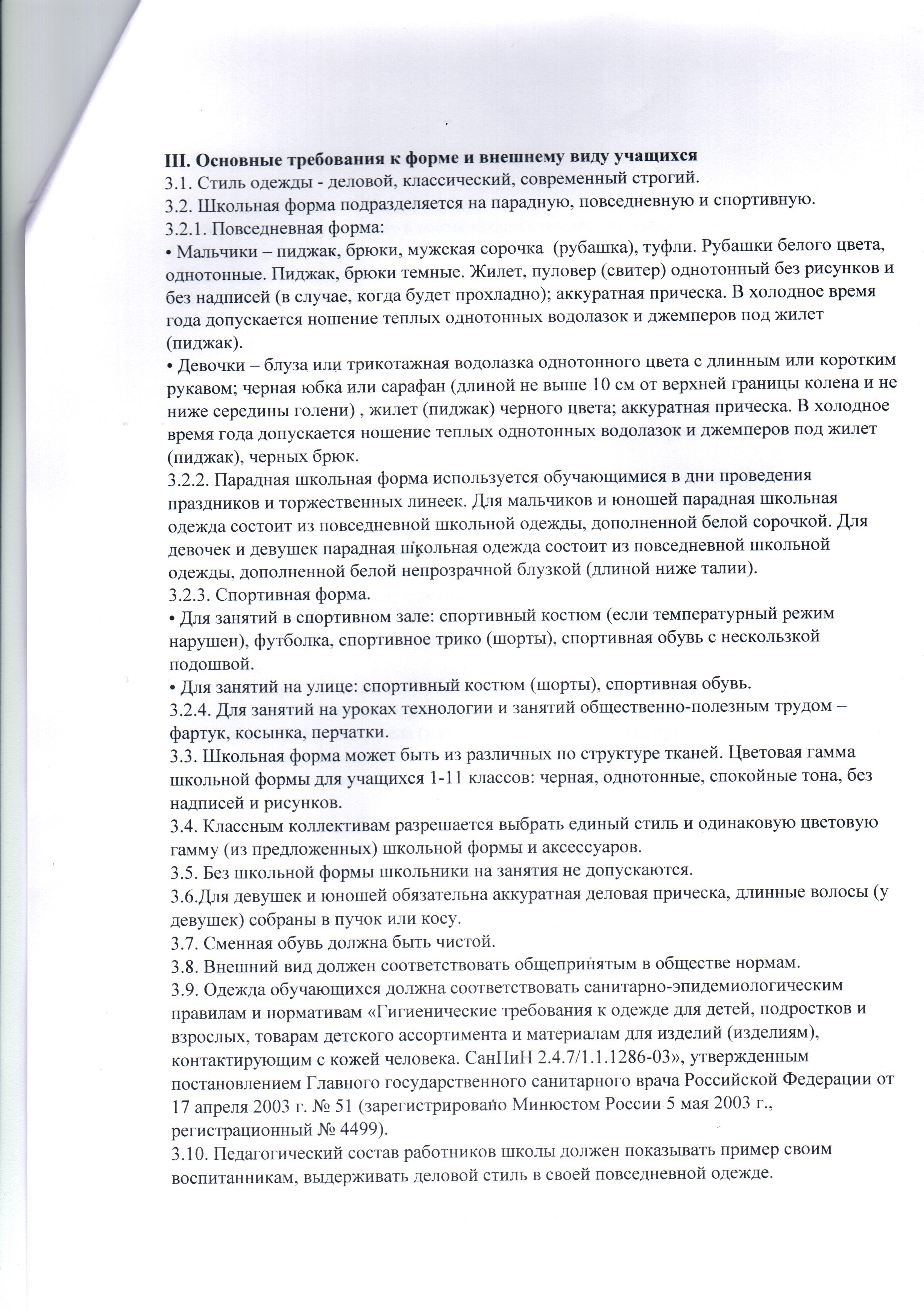 III. Основные требования к форме и внешнему виду учащихся
3.1. Стиль одежды - деловой, классический, современный строгий.
3.2. Школьная форма подразделяется на парадную, повседневную и спортивную.
3.2.1. Повседневная форма:
• Мальчики – пиджак, брюки, мужская сорочка (рубашка), туфли. Рубашки белого цвета, однотонные. Пиджак, брюки темные. Жилет, пуловер (свитер) однотонный без рисунков и без надписей (в случае, когда будет прохладно); аккуратная прическа. В холодное время года допускается ношение теплых однотонных водолазок и джемперов под жилет (пиджак).
• Девочки – блуза или трикотажная водолазка однотонного цвета с длинным или коротким рукавом; черная юбка или сарафан (длиной не выше 10 см от верхней границы колена и не ниже середины голени) , жилет (пиджак) черного цвета; аккуратная прическа. В холодное время года допускается ношение теплых однотонных водолазок и джемперов под жилет (пиджак), черных брюк.
3.2.2. Парадная школьная форма используется обучающимися в дни проведения праздников и торжественных линеек. Для мальчиков и юношей парадная школьная одежда состоит из повседневной школьной одежды, дополненной белой сорочкой. Для девочек и девушек парадная школьная одежда состоит из повседневной школьной одежды, дополненной белой непрозрачной блузкой (длиной ниже талии).
3.2.3. Спортивная форма.
• Для занятий в спортивном зале: спортивный костюм (если температурный режим нарушен), футболка, спортивное трико (шорты), спортивная обувь с нескользкой подошвой.
• Для занятий на улице: спортивный костюм (шорты), спортивная обувь.
3.2.4. Для занятий на уроках технологии и занятий общественно-полезным трудом – фартук, косынка, перчатки.
3.3. Школьная форма может быть из различных по структуре тканей. Цветовая гамма школьной формы для учащихся 1-11 классов: черная, однотонные, спокойные тона, без надписей и рисунков.
3.4. Классным коллективам разрешается выбрать единый стиль и одинаковую цветовую гамму (из предложенных) школьной формы и аксессуаров.
3.5. Без школьной формы школьники на занятия не допускаются.
3.6.Для девушек и юношей обязательна аккуратная деловая прическа, длинные волосы (у девушек) собраны в пучок или косу.
3.7. Сменная обувь должна быть чистой.
3.8. Внешний вид должен соответствовать общепринятым в обществе нормам.
3.9. Одежда обучающихся должна соответствовать санитарно-эпидемиологическим правилам и нормативам «Гигиенические требования к одежде для детей, подростков и взрослых, товарам детского ассортимента и материалам для изделий (изделиям), контактирующим с кожей человека. СанПиН 2.4.7/1.1.1286-03», утвержденным постановлением Главного государственного санитарного врача Российской Федерации от 17 апреля 2003 г. № 51 (зарегистрировано Минюстом России 5 мая 2003 г., регистрационный № 4499).
3.10. Педагогический состав работников школы должен показывать пример своим воспитанникам, выдерживать деловой стиль в своей повседневной одежде.